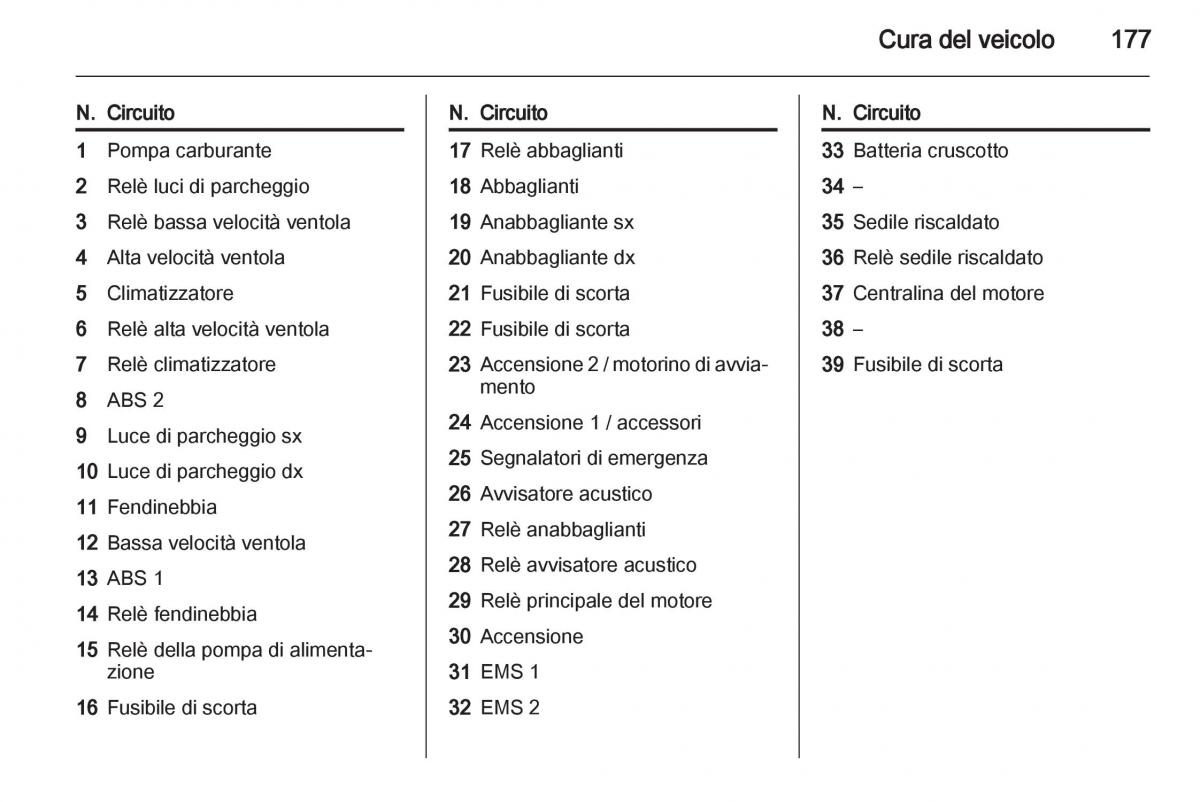 Cura del veicolo 177

| N. | Circuito |
|---|---|
| 1 | Pompa carburante |
| 2 | Relè luci di parcheggio |
| 3 | Relè bassa velocità ventola |
| 4 | Alta velocità ventola |
| 5 | Climatizzatore |
| 6 | Relè alta velocità ventola |
| 7 | Relè climatizzatore |
| 8 | ABS 2 |
| 9 | Luce di parcheggio sx |
| 10 | Luce di parcheggio dx |
| 11 | Fendinebbia |
| 12 | Bassa velocità ventola |
| 13 | ABS 1 |
| 14 | Relè fendinebbia |
| 15 | Relè della pompa di alimentazione |
| 16 | Fusibile di scorta |

| N. | Circuito |
|---|---|
| 17 | Relè abbaglianti |
| 18 | Abbaglianti |
| 19 | Anabbagliante sx |
| 20 | Anabbagliante dx |
| 21 | Fusibile di scorta |
| 22 | Fusibile di scorta |
| 23 | Accensione 2 / motorino di avviamento |
| 24 | Accensione 1 / accessori |
| 25 | Segnalatori di emergenza |
| 26 | Avvisatore acustico |
| 27 | Relè anabbaglianti |
| 28 | Relè avvisatore acustico |
| 29 | Relè principale del motore |
| 30 | Accensione |
| 31 | EMS 1 |
| 32 | EMS 2 |

| N. | Circuito |
|---|---|
| 33 | Batteria cruscotto |
| 34 | – |
| 35 | Sedile riscaldato |
| 36 | Relè sedile riscaldato |
| 37 | Centralina del motore |
| 38 | – |
| 39 | Fusibile di scorta |